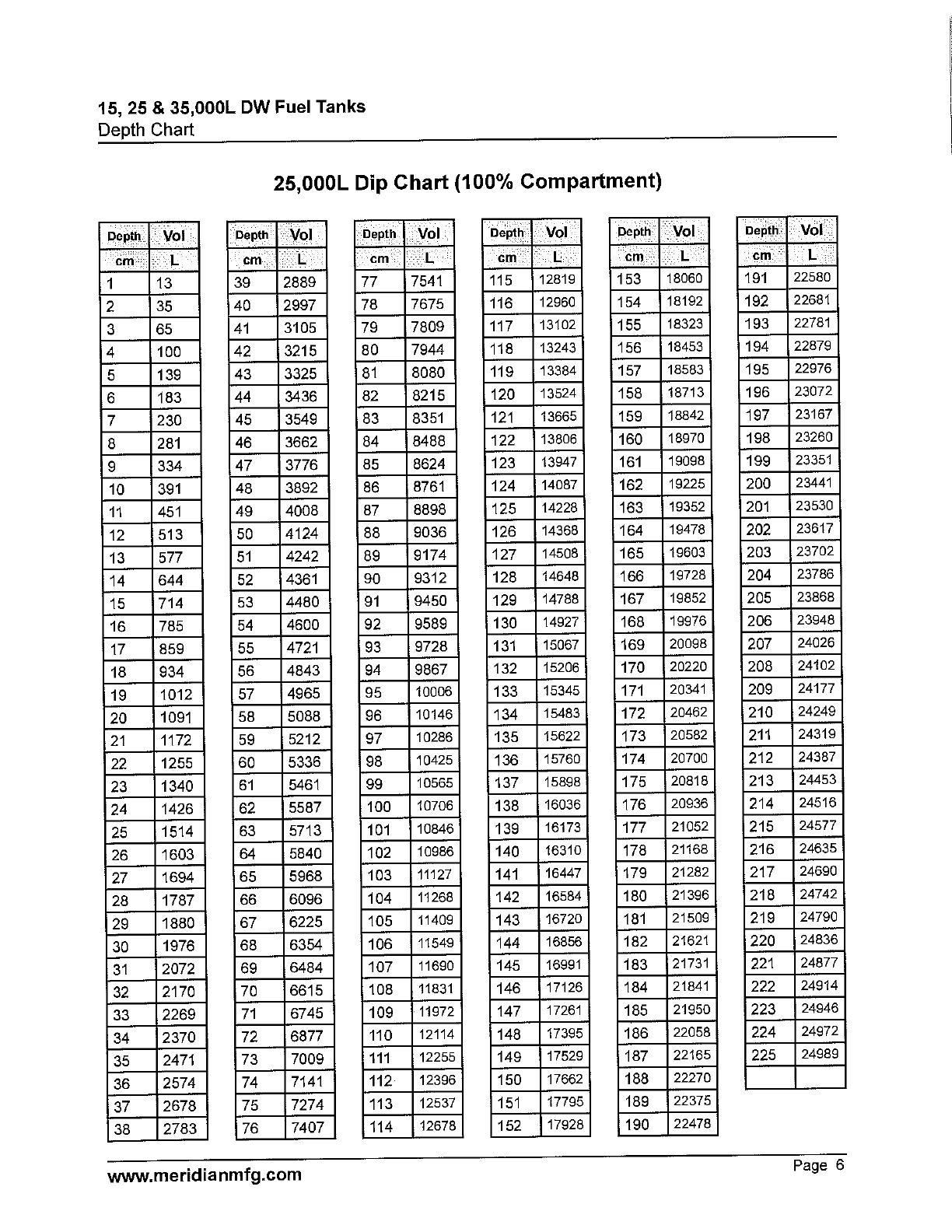 15, 25 & 35,000L DW Fuel Tanks
Depth Chart

25,000L Dip Chart (100% Compartment)

| Depth | Vol |
|---|---|
| cm | L |
| 1 | 13 |
| 2 | 35 |
| 3 | 65 |
| 4 | 100 |
| 5 | 139 |
| 6 | 183 |
| 7 | 230 |
| 8 | 281 |
| 9 | 334 |
| 10 | 391 |
| 11 | 451 |
| 12 | 513 |
| 13 | 577 |
| 14 | 644 |
| 15 | 714 |
| 16 | 785 |
| 17 | 859 |
| 18 | 934 |
| 19 | 1012 |
| 20 | 1091 |
| 21 | 1172 |
| 22 | 1255 |
| 23 | 1340 |
| 24 | 1426 |
| 25 | 1514 |
| 26 | 1603 |
| 27 | 1694 |
| 28 | 1787 |
| 29 | 1880 |
| 30 | 1976 |
| 31 | 2072 |
| 32 | 2170 |
| 33 | 2269 |
| 34 | 2370 |
| 35 | 2471 |
| 36 | 2574 |
| 37 | 2678 |
| 38 | 2783 |

| Depth | Vol |
|---|---|
| cm | L |
| 39 | 2889 |
| 40 | 2997 |
| 41 | 3105 |
| 42 | 3215 |
| 43 | 3325 |
| 44 | 3436 |
| 45 | 3549 |
| 46 | 3662 |
| 47 | 3776 |
| 48 | 3892 |
| 49 | 4008 |
| 50 | 4124 |
| 51 | 4242 |
| 52 | 4361 |
| 53 | 4480 |
| 54 | 4600 |
| 55 | 4721 |
| 56 | 4843 |
| 57 | 4965 |
| 58 | 5088 |
| 59 | 5212 |
| 60 | 5336 |
| 61 | 5461 |
| 62 | 5587 |
| 63 | 5713 |
| 64 | 5840 |
| 65 | 5968 |
| 66 | 6096 |
| 67 | 6225 |
| 68 | 6354 |
| 69 | 6484 |
| 70 | 6615 |
| 71 | 6745 |
| 72 | 6877 |
| 73 | 7009 |
| 74 | 7141 |
| 75 | 7274 |
| 76 | 7407 |

| Depth | Vol |
|---|---|
| cm | L |
| 77 | 7541 |
| 78 | 7675 |
| 79 | 7809 |
| 80 | 7944 |
| 81 | 8080 |
| 82 | 8215 |
| 83 | 8351 |
| 84 | 8488 |
| 85 | 8624 |
| 86 | 8761 |
| 87 | 8898 |
| 88 | 9036 |
| 89 | 9174 |
| 90 | 9312 |
| 91 | 9450 |
| 92 | 9589 |
| 93 | 9728 |
| 94 | 9867 |
| 95 | 10006 |
| 96 | 10146 |
| 97 | 10286 |
| 98 | 10425 |
| 99 | 10565 |
| 100 | 10706 |
| 101 | 10846 |
| 102 | 10986 |
| 103 | 11127 |
| 104 | 11268 |
| 105 | 11409 |
| 106 | 11549 |
| 107 | 11690 |
| 108 | 11831 |
| 109 | 11972 |
| 110 | 12114 |
| 111 | 12255 |
| 112 | 12396 |
| 113 | 12537 |
| 114 | 12678 |

| Depth | Vol |
|---|---|
| cm | L |
| 115 | 12819 |
| 116 | 12960 |
| 117 | 13102 |
| 118 | 13243 |
| 119 | 13384 |
| 120 | 13524 |
| 121 | 13665 |
| 122 | 13806 |
| 123 | 13947 |
| 124 | 14087 |
| 125 | 14228 |
| 126 | 14368 |
| 127 | 14508 |
| 128 | 14648 |
| 129 | 14788 |
| 130 | 14927 |
| 131 | 15067 |
| 132 | 15206 |
| 133 | 15345 |
| 134 | 15483 |
| 135 | 15622 |
| 136 | 15760 |
| 137 | 15898 |
| 138 | 16036 |
| 139 | 16173 |
| 140 | 16310 |
| 141 | 16447 |
| 142 | 16584 |
| 143 | 16720 |
| 144 | 16856 |
| 145 | 16991 |
| 146 | 17126 |
| 147 | 17261 |
| 148 | 17395 |
| 149 | 17529 |
| 150 | 17662 |
| 151 | 17795 |
| 152 | 17928 |

| Depth | Vol |
|---|---|
| cm | L |
| 153 | 18060 |
| 154 | 18192 |
| 155 | 18323 |
| 156 | 18453 |
| 157 | 18583 |
| 158 | 18713 |
| 159 | 18842 |
| 160 | 18970 |
| 161 | 19098 |
| 162 | 19225 |
| 163 | 19352 |
| 164 | 19478 |
| 165 | 19603 |
| 166 | 19728 |
| 167 | 19852 |
| 168 | 19976 |
| 169 | 20098 |
| 170 | 20220 |
| 171 | 20341 |
| 172 | 20462 |
| 173 | 20582 |
| 174 | 20700 |
| 175 | 20818 |
| 176 | 20936 |
| 177 | 21052 |
| 178 | 21168 |
| 179 | 21282 |
| 180 | 21396 |
| 181 | 21509 |
| 182 | 21621 |
| 183 | 21731 |
| 184 | 21841 |
| 185 | 21950 |
| 186 | 22058 |
| 187 | 22165 |
| 188 | 22270 |
| 189 | 22375 |
| 190 | 22478 |

| Depth | Vol |
|---|---|
| cm | L |
| 191 | 22580 |
| 192 | 22681 |
| 193 | 22781 |
| 194 | 22879 |
| 195 | 22976 |
| 196 | 23072 |
| 197 | 23167 |
| 198 | 23260 |
| 199 | 23351 |
| 200 | 23441 |
| 201 | 23530 |
| 202 | 23617 |
| 203 | 23702 |
| 204 | 23786 |
| 205 | 23868 |
| 206 | 23948 |
| 207 | 24026 |
| 208 | 24102 |
| 209 | 24177 |
| 210 | 24249 |
| 211 | 24319 |
| 212 | 24387 |
| 213 | 24453 |
| 214 | 24516 |
| 215 | 24577 |
| 216 | 24635 |
| 217 | 24690 |
| 218 | 24742 |
| 219 | 24790 |
| 220 | 24836 |
| 221 | 24877 |
| 222 | 24914 |
| 223 | 24946 |
| 224 | 24972 |
| 225 | 24989 |
| | |

www.meridianmfg.com
Page 6